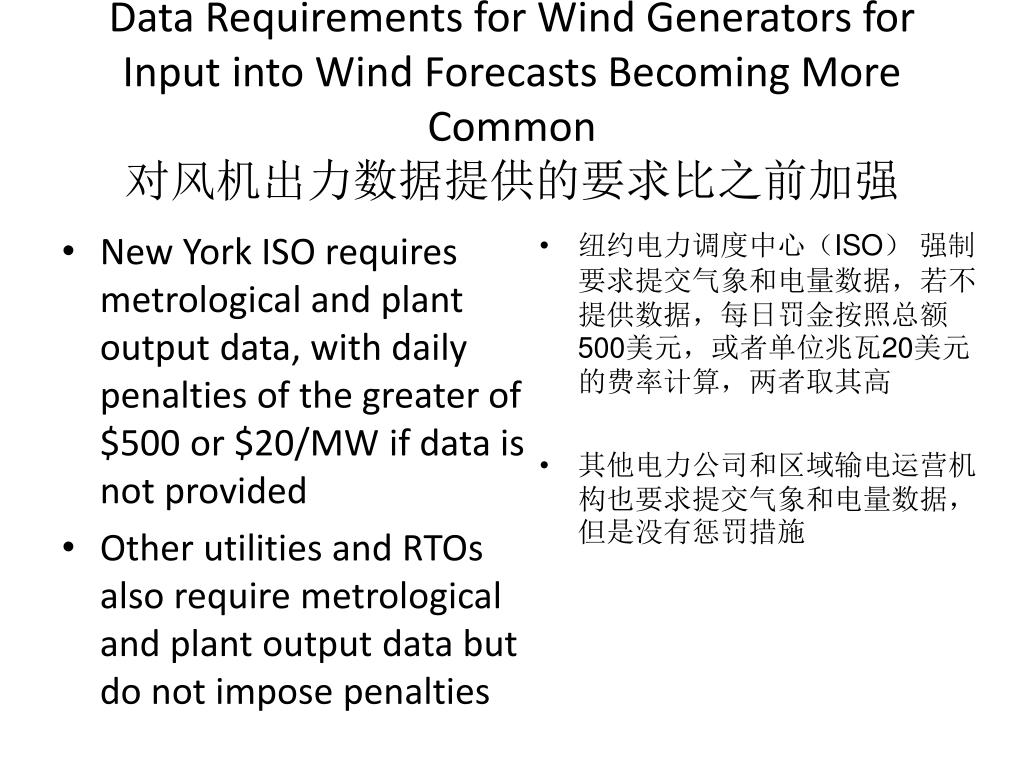 Data Requirements for Wind Generators for Input into Wind Forecasts Becoming More Common
对风机出力数据提供的要求比之前加强

• New York ISO requires metrological and plant output data, with daily penalties of the greater of \$500 or \$20/MW if data is not provided
• Other utilities and RTOs also require metrological and plant output data but do not impose penalties

• 纽约电力调度中心（ISO） 强制要求提交气象和电量数据，若不提供数据，每日罚金按照总额500美元，或者单位兆瓦20美元的费率计算，两者取其高

• 其他电力公司和区域输电运营机构也要求提交气象和电量数据，但是没有惩罚措施